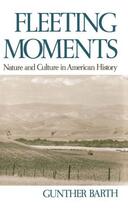 FLEETING MOMENTS

Nature and Culture in American History

GUNTHER BARTH